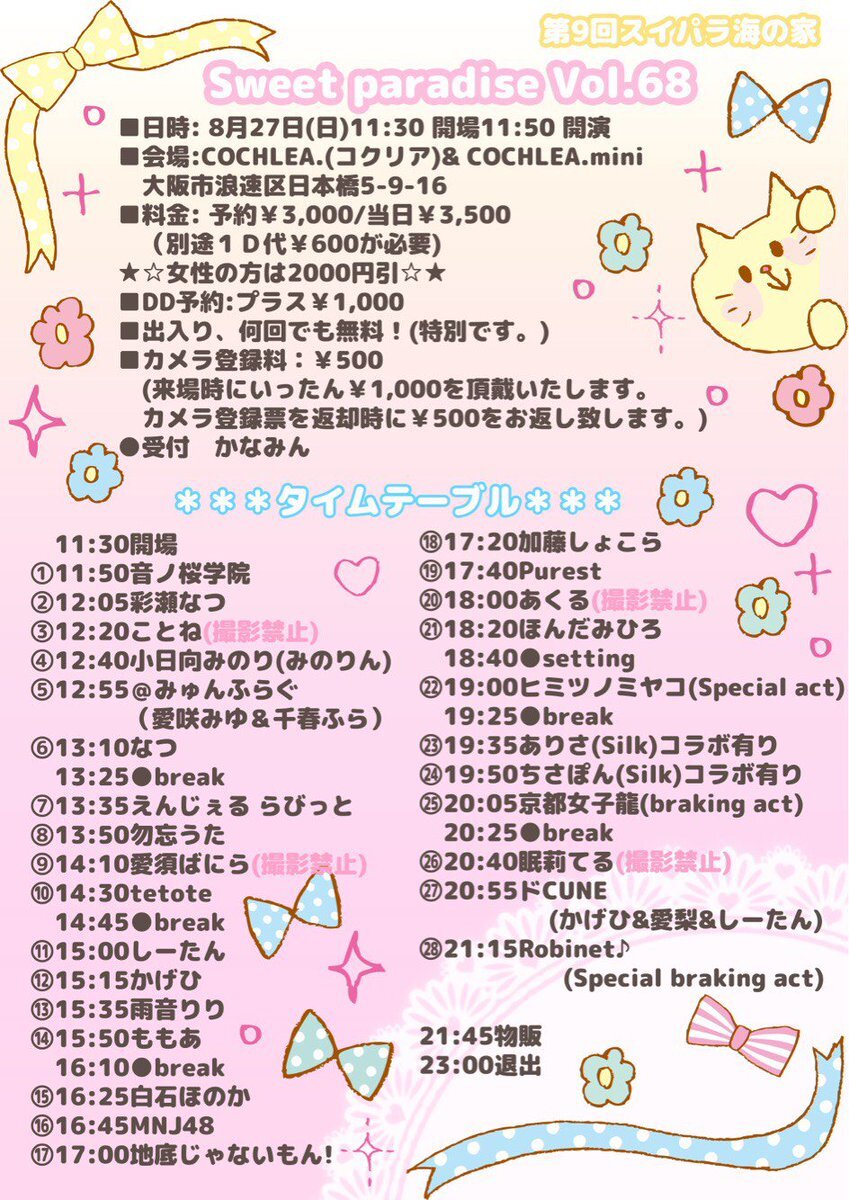 第9回スイパラ海の家

Sweet paradise Vol.68

■日時: 8月27日(日)11:30 開場11:50 開演
■会場:COCHLEA.(コクリア)& COCHLEA.mini
大阪市浪速区日本橋5-9-16
■料金: 予約￥3,000/当日￥3,500
（別途１Ｄ代￥600が必要)
★☆女性の方は2000円引☆★
■DD予約:プラス￥1,000
■出入り、何回でも無料！(特別です。)
■カメラ登録料：￥500
(来場時にいったん￥1,000を頂戴いたします。
カメラ登録票を返却時に￥500をお返し致します。)
●受付　かなみん

＊＊＊タイムテーブル＊＊＊

11:30開場
①11:50音ノ桜学院
②12:05彩瀬なつ
③12:20ことね(撮影禁止)
④12:40小日向みのり(みのりん)
⑤12:55@みゅんふらぐ
（愛咲みゆ＆千春ふら）
⑥13:10なつ
13:25●break
⑦13:35えんじぇる らびっと
⑧13:50勿忘うた
⑨14:10愛須ばにら(撮影禁止)
⑩14:30tetote
14:45●break
⑪15:00しーたん
⑫15:15かげひ
⑬15:35雨音りり
⑭15:50ももあ
16:10●break
⑮16:25白石ほのか
⑯16:45MNJ48
⑰17:00地底じゃないもん！

⑱17:20加藤しょこら
⑲17:40Purest
⑳18:00あくる(撮影禁止)
㉑18:20ほんだみひろ
18:40●setting
㉒19:00ヒミツノミヤコ(Special act)
19:25●break
㉓19:35ありさ(Silk)コラボ有り
㉔19:50ちさぽん(Silk)コラボ有り
㉕20:05京都女子龍(braking act)
20:25●break
㉖20:40眠莉てる(撮影禁止)
㉗20:55ドCUNE
(かげひ&愛梨&しーたん)
㉘21:15Robinet♪
(Special braking act)

21:45物販
23:00退出